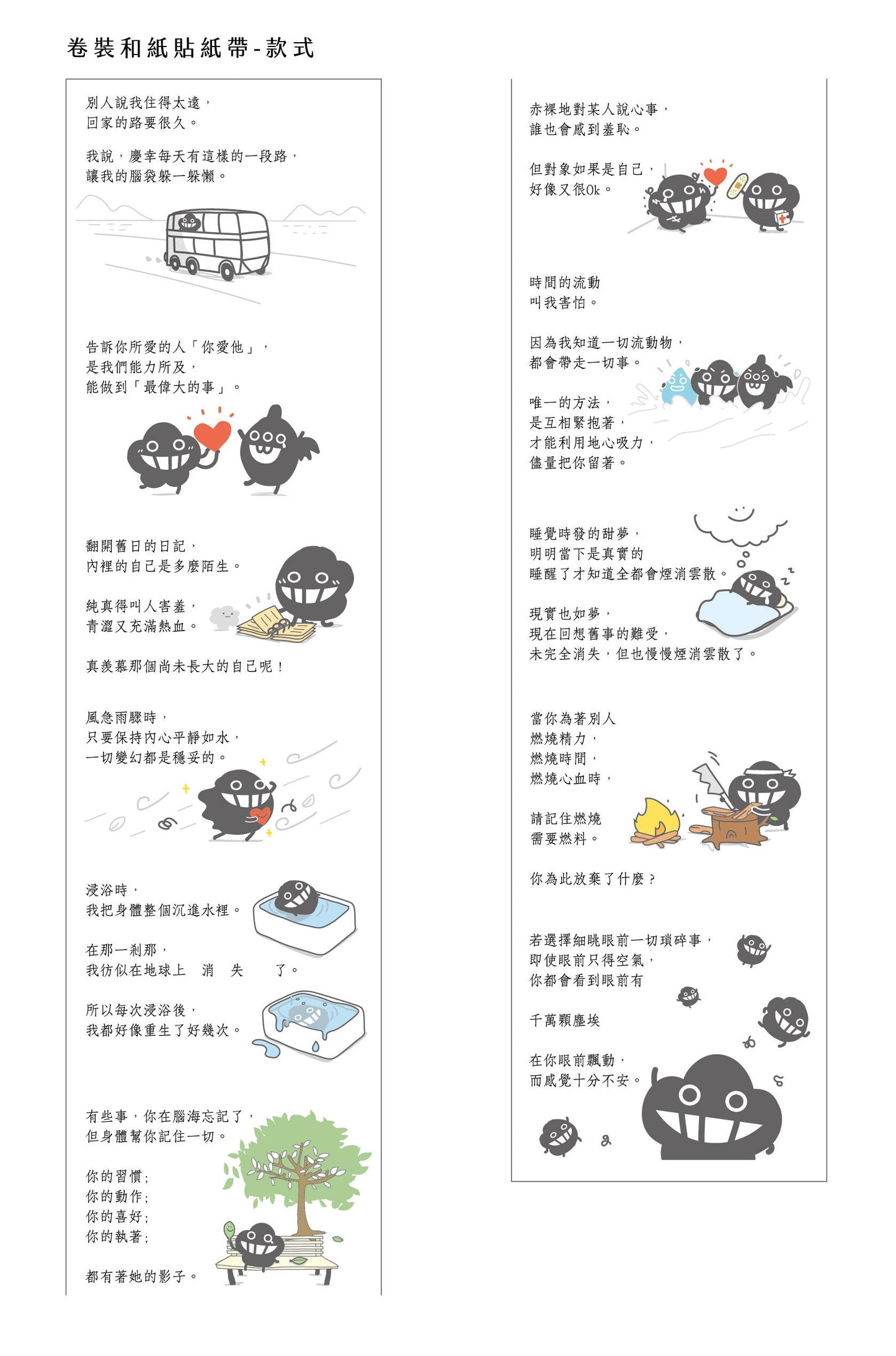 卷裝和紙貼紙帶-款式

別人說我住得太遠，
回家的路要很久。

我說，慶幸每天有這樣的一段路，
讓我的腦袋躲一躲懶。

告訴你所愛的人「你愛他」，
是我們能力所及，
能做到「最偉大的事」。

翻開舊日的日記，
內裡的自己是多麼陌生。

純真得叫人害羞，
青澀又充滿熱血。

真羨慕那個尚未長大的自己呢！

風急雨驟時，
只要保持內心平靜如水，
一切變幻都是穩妥的。

浸浴時，
我把身體整個沉進水裡。

在那一剎那，
我彷似在地球上 消 失 了。

所以每次浸浴後，
我都好像重生了好幾次。

有些事，你在腦海忘記了，
但身體幫你記住一切。

你的習慣；
你的動作；
你的喜好；
你的執著；

都有著她的影子。

赤裸地對某人說心事，
誰也會感到羞恥。

但對象如果是自己，
好像又很Ok。

時間的流動
叫我害怕。

因為我知道一切流動物，
都會帶走一切事。

唯一的方法，
是互相緊抱著，
才能利用地心吸力，
儘量把你留著。

睡覺時發的甜夢，
明明當下是真實的
睡醒了才知道全都會煙消雲散。

現實也如夢，
現在回想舊事的難受，
未完全消失，但也慢慢煙消雲散了。

當你為著別人
燃燒精力，
燃燒時間，
燃燒心血時，

請記住燃燒
需要燃料。

你為此放棄了什麼？

若選擇細眺眼前一切瑣碎事，
即使眼前只得空氣，
你都會看到眼前有

千萬顆塵埃

在你眼前飄動，
而感覺十分不安。